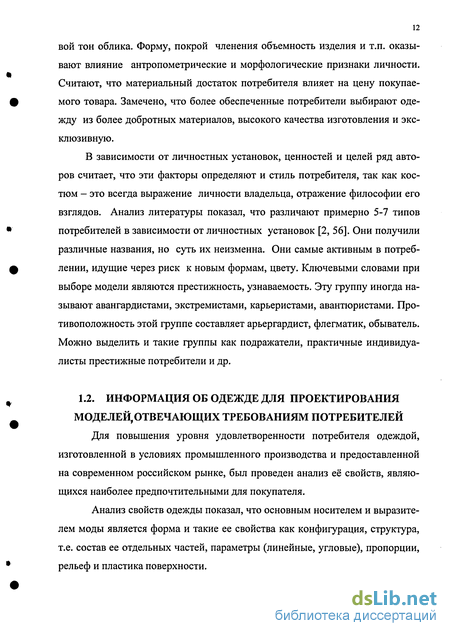 12

вой тон облика. Форму, покрой членения объемность изделия и т.п. оказывают влияние антропометрические и морфологические признаки личности. Считают, что материальный достаток потребителя влияет на цену покупаемого товара. Замечено, что более обеспеченные потребители выбирают одежду из более добротных материалов, высокого качества изготовления и эксклюзивную.

В зависимости от личностных установок, ценностей и целей ряд авторов считает, что эти факторы определяют и стиль потребителя, так как костюм – это всегда выражение личности владельца, отражение философии его взглядов. Анализ литературы показал, что различают примерно 5-7 типов потребителей в зависимости от личностных установок [2, 56]. Они получили различные названия, но суть их неизменна. Они самые активным в потреблении, идущие через риск к новым формам, цвету. Ключевыми словами при выборе модели являются престижность, узнаваемость. Эту группу иногда называют авангардистами, экстремистами, карьеристами, авантюристами. Противоположность этой группе составляет арьергардист, флегматик, обыватель. Можно выделить и такие группы как подражатели, практичные индивидуалисты престижные потребители и др.

1.2. ИНФОРМАЦИЯ ОБ ОДЕЖДЕ ДЛЯ ПРОЕКТИРОВАНИЯ МОДЕЛЕЙ,ОТВЕЧАЮЩИХ ТРЕБОВАНИЯМ ПОТРЕБИТЕЛЕЙ

Для повышения уровня удовлетворенности потребителя одеждой, изготовленной в условиях промышленного производства и предоставленной на современном российском рынке, был проведен анализ её свойств, являющихся наиболее предпочтительными для покупателя.

Анализ свойств одежды показал, что основным носителем и выразителем моды является форма и такие ее свойства как конфигурация, структура, т.е. состав ее отдельных частей, параметры (линейные, угловые), пропорции, рельеф и пластика поверхности.

dsLib.net
библиотека диссертаций